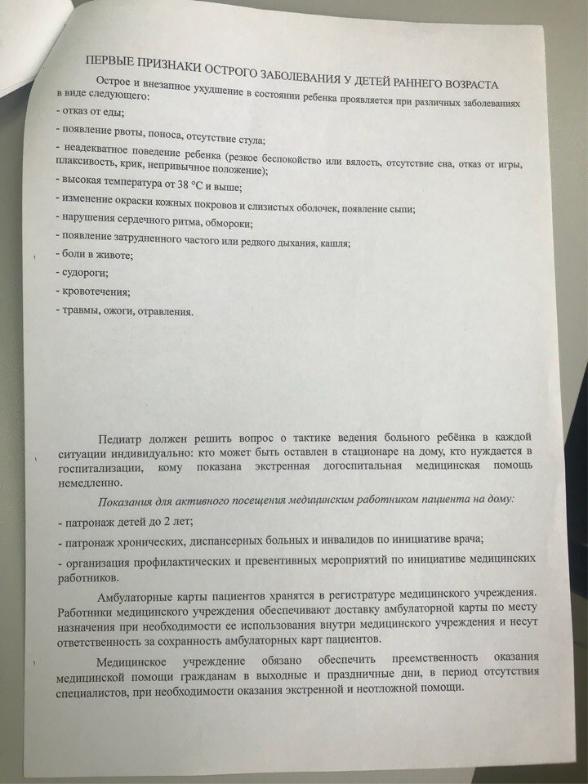 ПЕРВЫЕ ПРИЗНАКИ ОСТРОГО ЗАБОЛЕВАНИЯ У ДЕТЕЙ РАННЕГО ВОЗРАСТА

Острое и внезапное ухудшение в состоянии ребенка проявляется при различных заболеваниях в виде следующего:

- отказ от еды;

- появление рвоты, поноса, отсутствие стула;

- неадекватное поведение ребенка (резкое беспокойство или вялость, отсутствие сна, отказ от игры, плаксивость, крик, непривычное положение);

- высокая температура от 38 °С и выше;

- изменение окраски кожных покровов и слизистых оболочек, появление сыпи;

- нарушения сердечного ритма, обмороки;

- появление затрудненного частого или редкого дыхания, кашля;

- боли в животе;

- судороги;

- кровотечения;

- травмы, ожоги, отравления.

Педиатр должен решить вопрос о тактике ведения больного ребёнка в каждой ситуации индивидуально: кто может быть оставлен в стационаре на дому, кто нуждается в госпитализации, кому показана экстренная догоспитальная медицинская помощь немедленно.

Показания для активного посещения медицинским работником пациента на дому:

- патронаж детей до 2 лет;

- патронаж хронических, диспансерных больных и инвалидов по инициативе врача;

- организация профилактических и превентивных мероприятий по инициативе медицинских работников.

Амбулаторные карты пациентов хранятся в регистратуре медицинского учреждения. Работники медицинского учреждения обеспечивают доставку амбулаторной карты по месту назначения при необходимости ее использования внутри медицинского учреждения и несут ответственность за сохранность амбулаторных карт пациентов.

Медицинское учреждение обязано обеспечить преемственность оказания медицинской помощи гражданам в выходные и праздничные дни, в период отсутствия специалистов, при необходимости оказания экстренной и неотложной помощи.